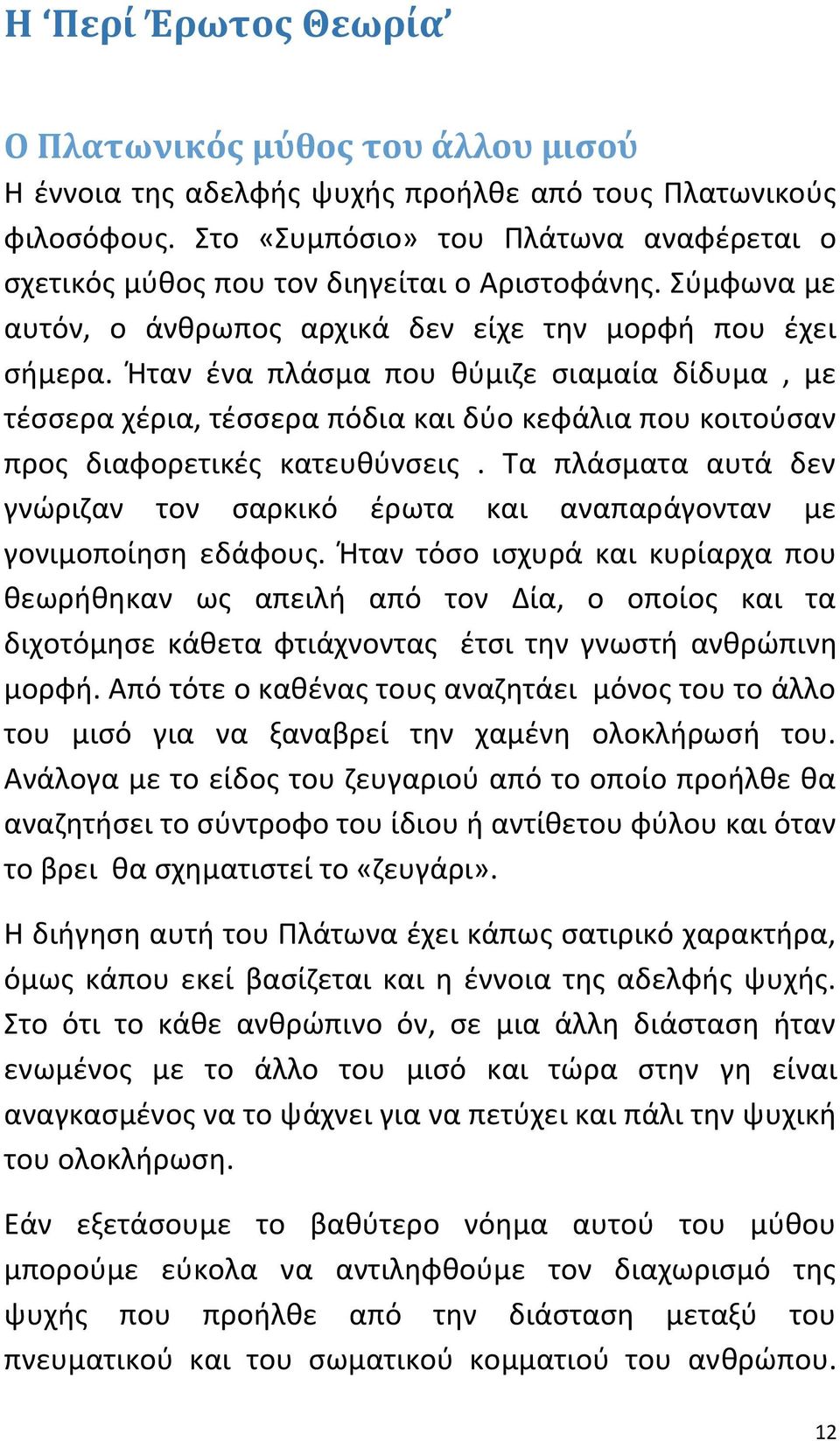 Η ‘Περί Έρωτος Θεωρία’

Ο Πλατωνικός μύθος του άλλου μισού

Η έννοια της αδελφής ψυχής προήλθε από τους Πλατωνικούς φιλοσόφους. Στο «Συμπόσιο» του Πλάτωνα αναφέρεται ο σχετικός μύθος που τον διηγείται ο Αριστοφάνης. Σύμφωνα με αυτόν, ο άνθρωπος αρχικά δεν είχε την μορφή που έχει σήμερα. Ήταν ένα πλάσμα που θύμιζε σιαμαία δίδυμα , με τέσσερα χέρια, τέσσερα πόδια και δύο κεφάλια που κοιτούσαν προς διαφορετικές κατευθύνσεις . Τα πλάσματα αυτά δεν γνώριζαν τον σαρκικό έρωτα και αναπαράγονταν με γονιμοποίηση εδάφους. Ήταν τόσο ισχυρά και κυρίαρχα που θεωρήθηκαν ως απειλή από τον Δία, ο οποίος και τα διχοτόμησε κάθετα φτιάχνοντας έτσι την γνωστή ανθρώπινη μορφή. Από τότε ο καθένας τους αναζητάει μόνος του το άλλο του μισό για να ξαναβρεί την χαμένη ολοκλήρωσή του. Ανάλογα με το είδος του ζευγαριού από το οποίο προήλθε θα αναζητήσει το σύντροφο του ίδιου ή αντίθετου φύλου και όταν το βρει θα σχηματιστεί το «ζευγάρι».

Η διήγηση αυτή του Πλάτωνα έχει κάπως σατιρικό χαρακτήρα, όμως κάπου εκεί βασίζεται και η έννοια της αδελφής ψυχής. Στο ότι το κάθε ανθρώπινο όν, σε μια άλλη διάσταση ήταν ενωμένος με το άλλο του μισό και τώρα στην γη είναι αναγκασμένος να το ψάχνει για να πετύχει και πάλι την ψυχική του ολοκλήρωση.

Εάν εξετάσουμε το βαθύτερο νόημα αυτού του μύθου μπορούμε εύκολα να αντιληφθούμε τον διαχωρισμό της ψυχής που προήλθε από την διάσταση μεταξύ του πνευματικού και του σωματικού κομματιού του ανθρώπου.

12